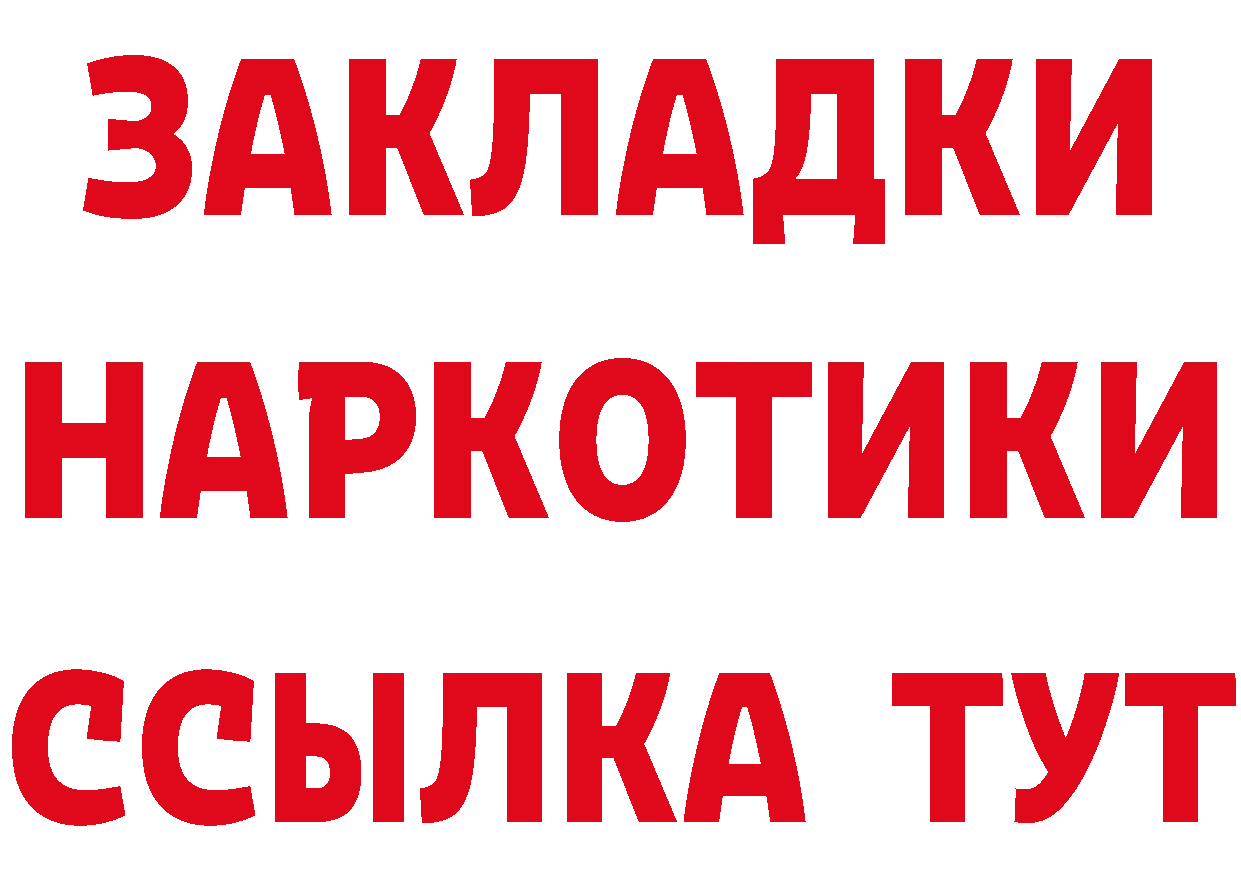 ЗАКЛАДКИ
НАРКОТИКИ
ССЫЛКА ТУТ